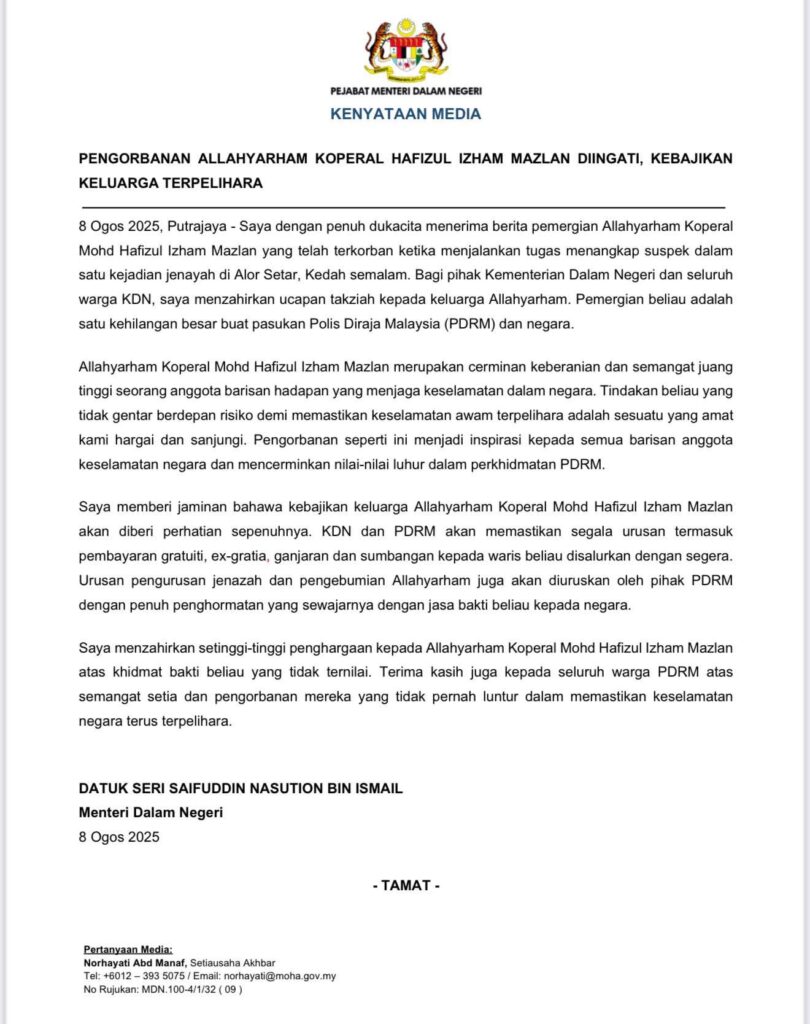 PEJABAT MENTERI DALAM NEGERI
KENYATAAN MEDIA

PENGORBANAN ALLAHYARHAM KOPERAL HAFIZUL IZHAM MAZLAN DIINGATI, KEBAJIKAN KELUARGA TERPELIHARA

8 Ogos 2025, Putrajaya - Saya dengan penuh dukacita menerima berita pemergian Allahyarham Koperal Mohd Hafizul Izham Mazlan yang telah terkorban ketika menjalankan tugas menangkap suspek dalam satu kejadian jenayah di Alor Setar, Kedah semalam. Bagi pihak Kementerian Dalam Negeri dan seluruh warga KDN, saya menzahirkan ucapan takziah kepada keluarga Allahyarham. Pemergian beliau adalah satu kehilangan besar buat pasukan Polis Diraja Malaysia (PDRM) dan negara.

Allahyarham Koperal Mohd Hafizul Izham Mazlan merupakan cerminan keberanian dan semangat juang tinggi seorang anggota barisan hadapan yang menjaga keselamatan dalam negara. Tindakan beliau yang tidak gentar berdepan risiko demi memastikan keselamatan awam terpelihara adalah sesuatu yang amat kami hargai dan sanjungi. Pengorbanan seperti ini menjadi inspirasi kepada semua barisan anggota keselamatan negara dan mencerminkan nilai-nilai luhur dalam perkhidmatan PDRM.

Saya memberi jaminan bahawa kebajikan keluarga Allahyarham Koperal Mohd Hafizul Izham Mazlan akan diberi perhatian sepenuhnya. KDN dan PDRM akan memastikan segala urusan termasuk pembayaran gratuiti, ex-gratia, ganjaran dan sumbangan kepada waris beliau disalurkan dengan segera. Urusan pengurusan jenazah dan pengebumian Allahyarham juga akan diuruskan oleh pihak PDRM dengan penuh penghormatan yang sewajarnya dengan jasa bakti beliau kepada negara.

Saya menzahirkan setinggi-tinggi penghargaan kepada Allahyarham Koperal Mohd Hafizul Izham Mazlan atas khidmat bakti beliau yang tidak ternilai. Terima kasih juga kepada seluruh warga PDRM atas semangat setia dan pengorbanan mereka yang tidak pernah luntur dalam memastikan keselamatan negara terus terpelihara.

DATUK SERI SAIFUDDIN NASUTION BIN ISMAIL
Menteri Dalam Negeri
8 Ogos 2025

- TAMAT -

Pertanyaan Media:
Norhayati Abd Manaf, Setiausaha Akhbar
Tel: +6012 – 393 5075 / Email: norhayati@moha.gov.my
No Rujukan: MDN.100-4/1/32 ( 09 )